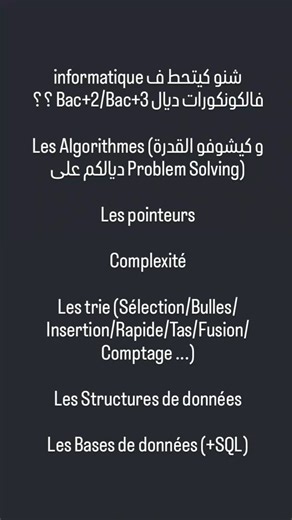 شنو كيتحط ف informatique فالكونكورات ديال Bac+2/Bac+3 ؟ ؟

Les Algorithmes (و كيشوفو القدرة ديالكم على Problem Solving)

Les pointeurs

Complexité

Les trie (Sélection/Bulles/Insertion/Rapide/Tas/Fusion/Comptage ...)

Les Structures de données

Les Bases de données (+SQL)